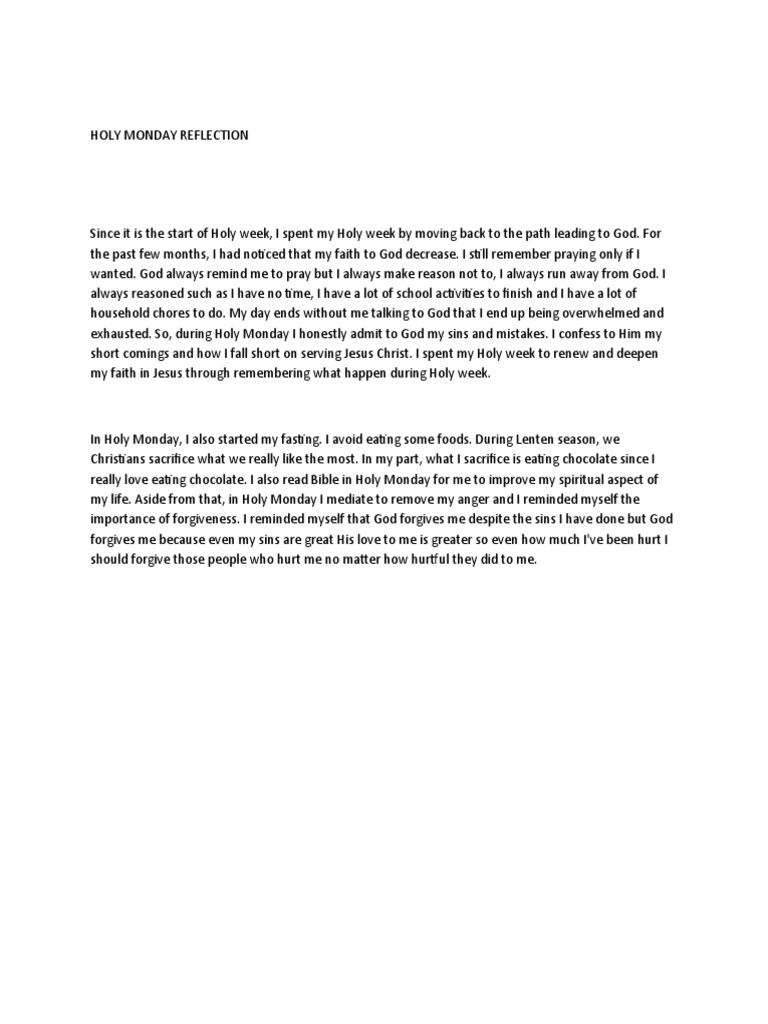 HOLY MONDAY REFLECTION

Since it is the start of Holy week, I spent my Holy week by moving back to the path leading to God. For the past few months, I had noticed that my faith to God decrease. I still remember praying only if I wanted. God always remind me to pray but I always make reason not to, I always run away from God. I always reasoned such as I have no time, I have a lot of school activities to finish and I have a lot of household chores to do. My day ends without me talking to God that I end up being overwhelmed and exhausted. So, during Holy Monday I honestly admit to God my sins and mistakes. I confess to Him my short comings and how I fall short on serving Jesus Christ. I spent my Holy week to renew and deepen my faith in Jesus through remembering what happen during Holy week.

In Holy Monday, I also started my fasting. I avoid eating some foods. During Lenten season, we Christians sacrifice what we really like the most. In my part, what I sacrifice is eating chocolate since I really love eating chocolate. I also read Bible in Holy Monday for me to improve my spiritual aspect of my life. Aside from that, in Holy Monday I mediate to remove my anger and I reminded myself the importance of forgiveness. I reminded myself that God forgives me despite the sins I have done but God forgives me because even my sins are great His love to me is greater so even how much I've been hurt I should forgive those people who hurt me no matter how hurtful they did to me.